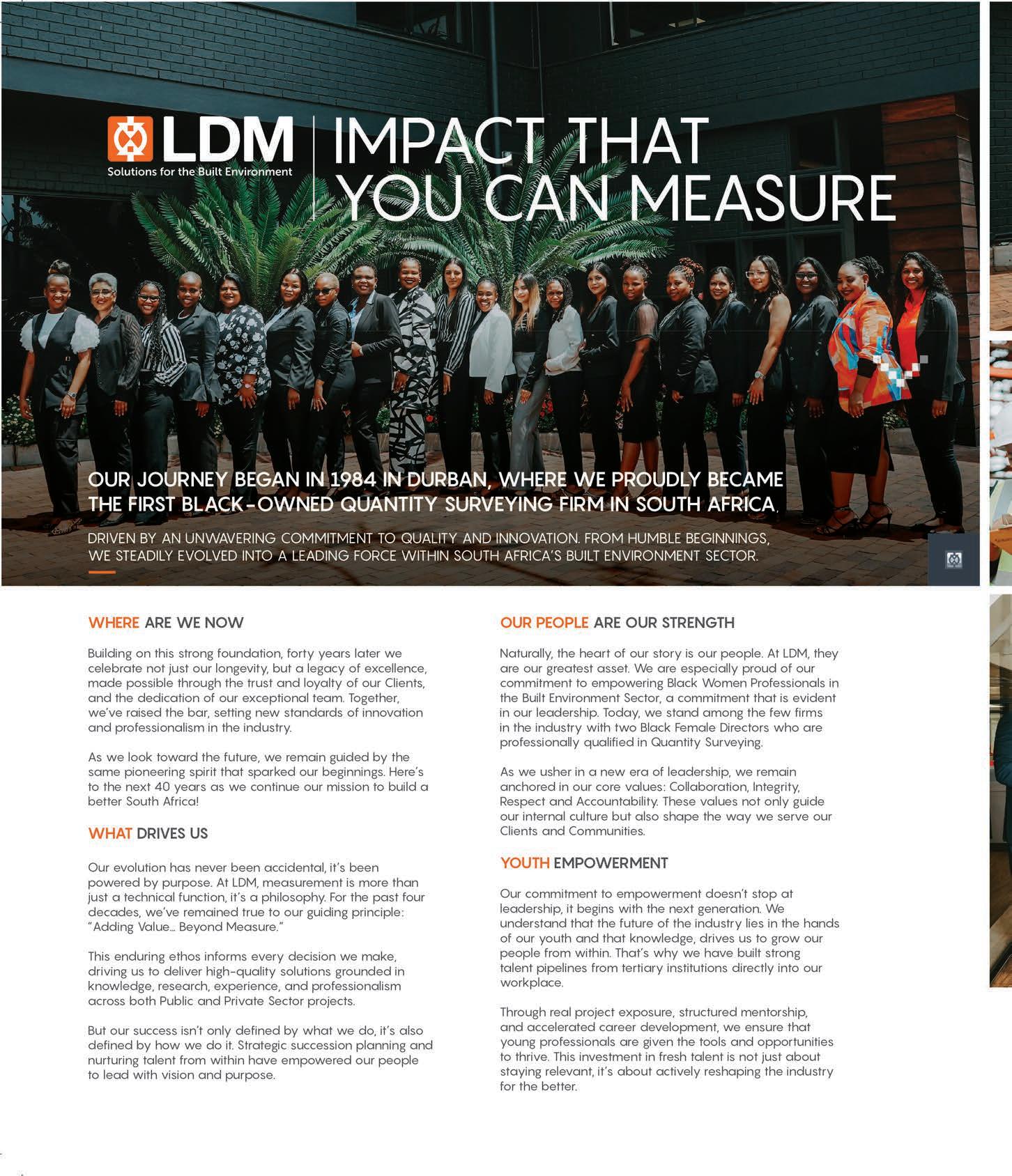 LDM
Solutions for the Built Environment

IMPACT THAT YOU CAN MEASURE

OUR JOURNEY BEGAN IN 1984 IN DURBAN, WHERE WE PROUDLY BECAME THE FIRST BLACK-OWNED QUANTITY SURVEYING FIRM IN SOUTH AFRICA,

DRIVEN BY AN UNWAVERING COMMITMENT TO QUALITY AND INNOVATION. FROM HUMBLE BEGINNINGS, WE STEADILY EVOLVED INTO A LEADING FORCE WITHIN SOUTH AFRICA'S BUILT ENVIRONMENT SECTOR.

WHERE ARE WE NOW

Building on this strong foundation, forty years later we celebrate not just our longevity, but a legacy of excellence, made possible through the trust and loyalty of our Clients, and the dedication of our exceptional team. Together, we've raised the bar, setting new standards of innovation and professionalism in the industry.

As we look toward the future, we remain guided by the same pioneering spirit that sparked our beginnings. Here's to the next 40 years as we continue our mission to build a better South Africa!

WHAT DRIVES US

Our evolution has never been accidental, it's been powered by purpose. At LDM, measurement is more than just a technical function, it's a philosophy. For the past four decades, we've remained true to our guiding principle: "Adding Value... Beyond Measure."

This enduring ethos informs every decision we make, driving us to deliver high-quality solutions grounded in knowledge, research, experience, and professionalism across both Public and Private Sector projects.

But our success isn't only defined by what we do, it's also defined by how we do it. Strategic succession planning and nurturing talent from within have empowered our people to lead with vision and purpose.

OUR PEOPLE ARE OUR STRENGTH

Naturally, the heart of our story is our people. At LDM, they are our greatest asset. We are especially proud of our commitment to empowering Black Women Professionals in the Built Environment Sector, a commitment that is evident in our leadership. Today, we stand among the few firms in the industry with two Black Female Directors who are professionally qualified in Quantity Surveying.

As we usher in a new era of leadership, we remain anchored in our core values: Collaboration, Integrity, Respect and Accountability. These values not only guide our internal culture but also shape the way we serve our Clients and Communities.

YOUTH EMPOWERMENT

Our commitment to empowerment doesn't stop at leadership, it begins with the next generation. We understand that the future of the industry lies in the hands of our youth and that knowledge, drives us to grow our people from within. That's why we have built strong talent pipelines from tertiary institutions directly into our workplace.

Through real project exposure, structured mentorship, and accelerated career development, we ensure that young professionals are given the tools and opportunities to thrive. This investment in fresh talent is not just about staying relevant, it's about actively reshaping the industry for the better.